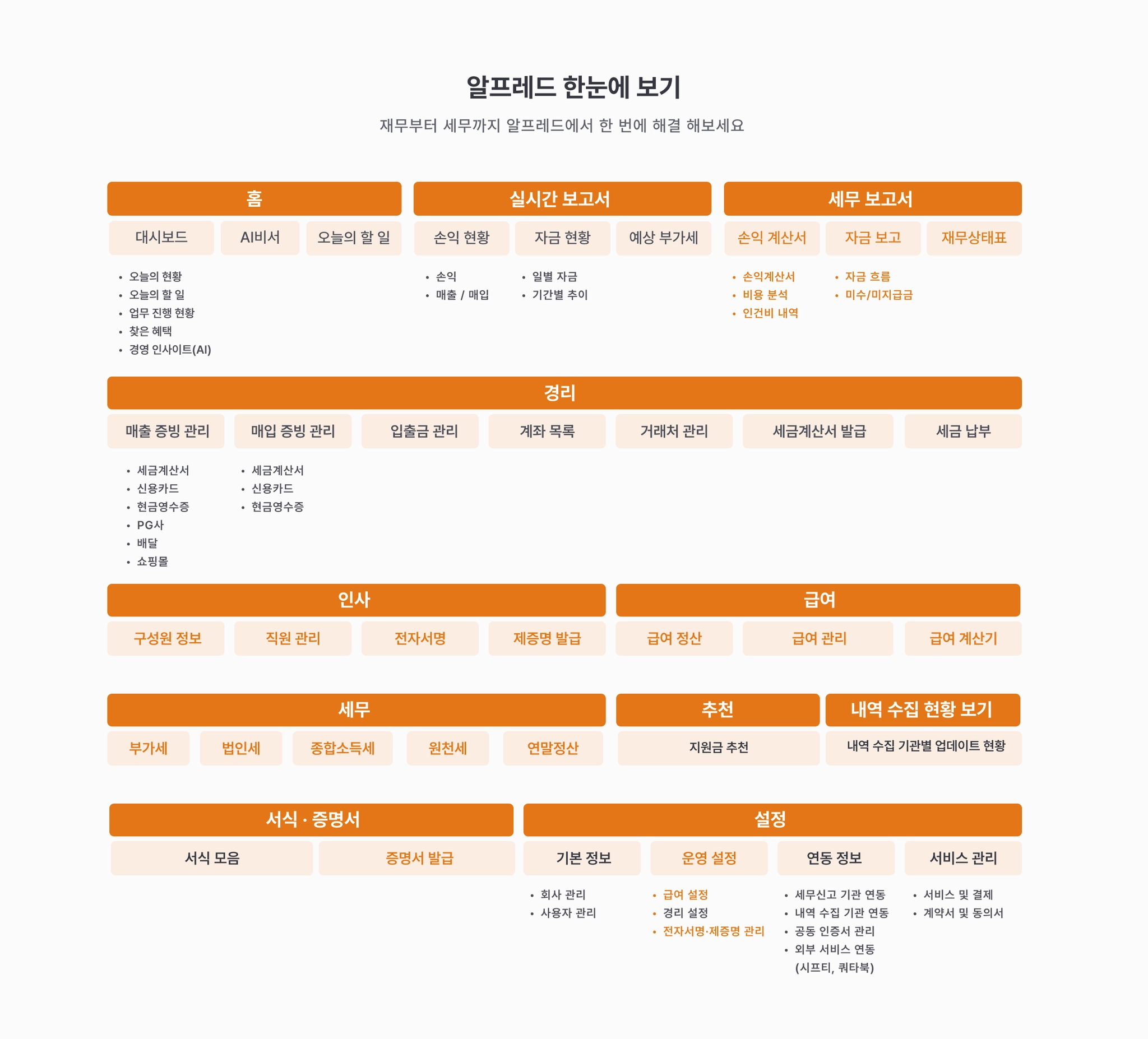 알프레드 한눈에 보기

재무부터 세무까지 알프레드에서 한 번에 해결 해보세요

홈

대시보드 AI비서 오늘의 할 일

• 오늘의 현황
• 오늘의 할 일
• 업무 진행 현황
• 찾은 혜택
• 경영 인사이트(AI)

실시간 보고서

손익 현황 자금 현황 예상 부가세

• 손익
• 매출 / 매입

• 일별 자금
• 기간별 추이

세무 보고서

손익 계산서 자금 보고 재무상태표

• 손익계산서
• 비용 분석
• 인건비 내역

• 자금 흐름
• 미수/미지급금

경리

매출 증빙 관리 매입 증빙 관리 입출금 관리 계좌 목록 거래처 관리 세금계산서 발급 세금 납부

• 세금계산서
• 신용카드
• 현금영수증
• PG사
• 배달
• 쇼핑몰

• 세금계산서
• 신용카드
• 현금영수증

인사

구성원 정보 직원 관리 전자서명 제증명 발급

급여

급여 정산 급여 관리 급여 계산기

세무

부가세 법인세 종합소득세 원천세 연말정산

추천

지원금 추천

내역 수집 현황 보기

내역 수집 기관별 업데이트 현황

서식 · 증명서

서식 모음 증명서 발급

설정

기본 정보 운영 설정 연동 정보 서비스 관리

• 회사 관리
• 사용자 관리

• 급여 설정
• 경리 설정
• 전자서명·제증명 관리

• 세무신고 기관 연동
• 내역 수집 기관 연동
• 공동 인증서 관리
• 외부 서비스 연동 (시프티, 쿼타북)

• 서비스 및 결제
• 계약서 및 동의서